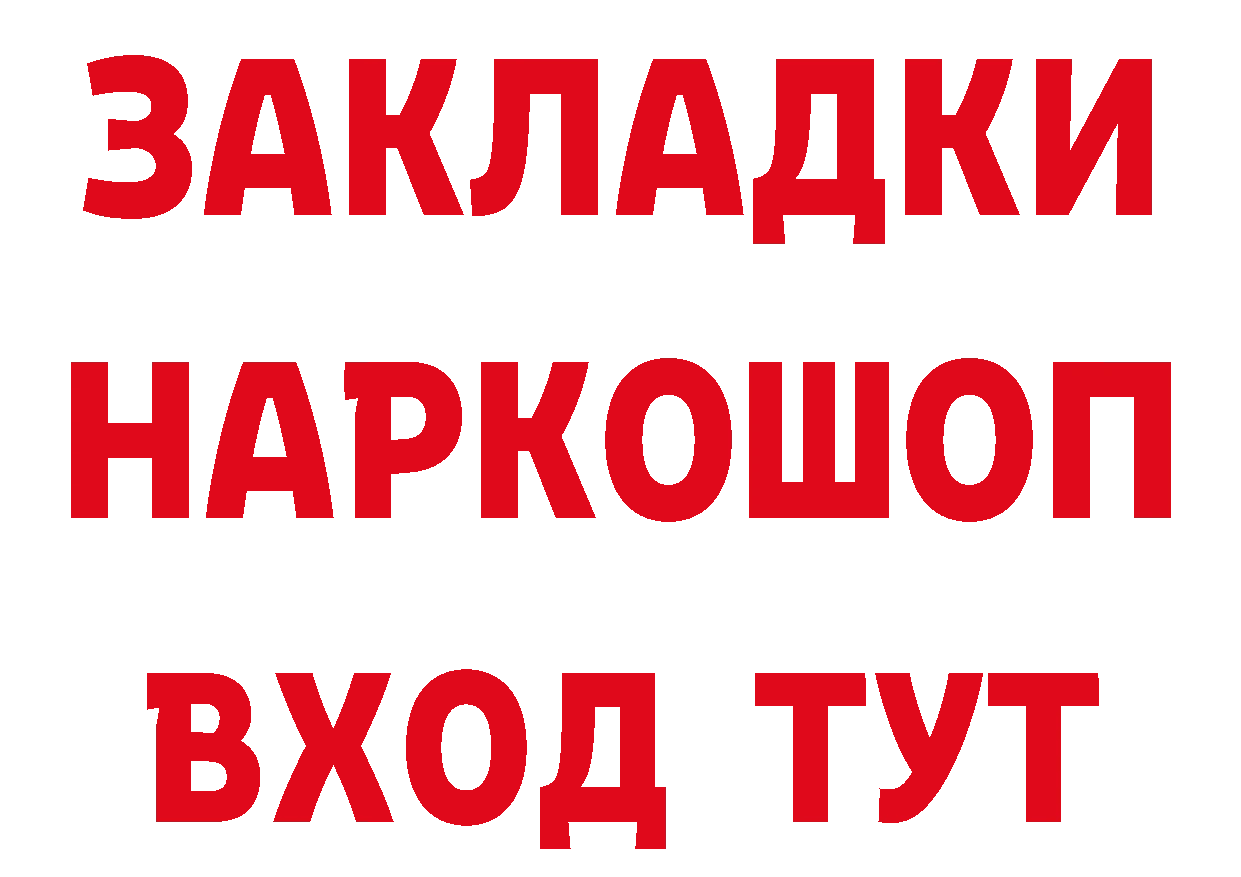 ЗАКЛАДКИ
НАРКОШОП
ВХОД ТУТ